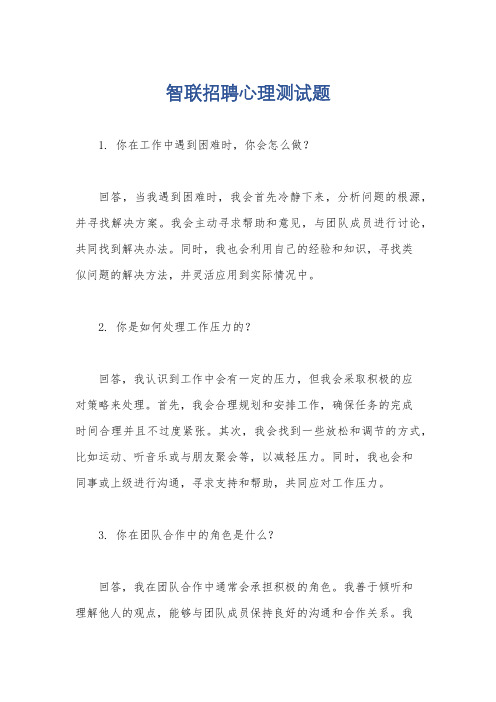 智联招聘心理测试题

1. 你在工作中遇到困难时，你会怎么做？

回答，当我遇到困难时，我会首先冷静下来，分析问题的根源，并寻找解决方案。我会主动寻求帮助和意见，与团队成员进行讨论，共同找到解决办法。同时，我也会利用自己的经验和知识，寻找类似问题的解决方法，并灵活应用到实际情况中。

2. 你是如何处理工作压力的？

回答，我认识到工作中会有一定的压力，但我会采取积极的应对策略来处理。首先，我会合理规划和安排工作，确保任务的完成时间合理并且不过度紧张。其次，我会找到一些放松和调节的方式，比如运动、听音乐或与朋友聚会等，以减轻压力。同时，我也会和同事或上级进行沟通，寻求支持和帮助，共同应对工作压力。

3. 你在团队合作中的角色是什么？

回答，我在团队合作中通常会承担积极的角色。我善于倾听和理解他人的观点，能够与团队成员保持良好的沟通和合作关系。我